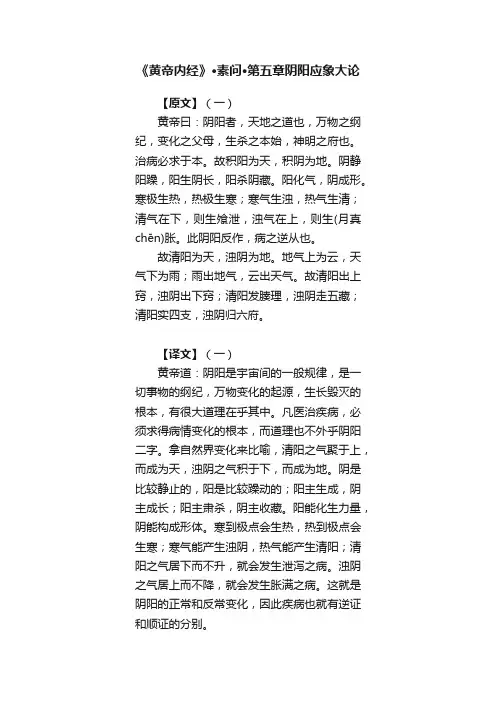 《黄帝内经》•素问•第五章阴阳应象大论

【原文】（一）

黄帝曰：阴阳者，天地之道也，万物之纲纪，变化之父母，生杀之本始，神明之府也。治病必求于本。故积阳为天，积阴为地。阴静阳躁，阳生阴长，阳杀阴藏。阳化气，阴成形。寒极生热，热极生寒；寒气生浊，热气生清；清气在下，则生飧泄，浊气在上，则生(月真chēn)胀。此阴阳反作，病之逆从也。

故清阳为天，浊阴为地。地气上为云，天气下为雨；雨出地气，云出天气。故清阳出上窍，浊阴出下窍；清阳发腠理，浊阴走五藏；清阳实四支，浊阴归六府。

【译文】（一）

黄帝道：阴阳是宇宙间的一般规律，是一切事物的纲纪，万物变化的起源，生长毁灭的根本，有很大道理在乎其中。凡医治疾病，必须求得病情变化的根本，而道理也不外乎阴阳二字。拿自然界变化来比喻，清阳之气聚于上，而成为天，浊阴之气积于下，而成为地。阴是比较静止的，阳是比较躁动的；阳主生成，阴主成长；阳主肃杀，阴主收藏。阳能化生力量，阴能构成形体。寒到极点会生热，热到极点会生寒；寒气能产生浊阴，热气能产生清阳；清阳之气居下而不升，就会发生泄泻之病。浊阴之气居上而不降，就会发生胀满之病。这就是阴阳的正常和反常变化，因此疾病也就有逆证和顺证的分别。